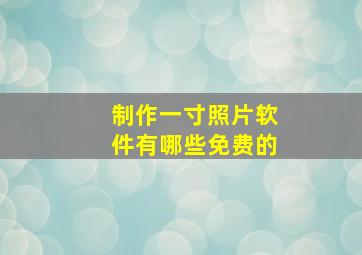 制作一寸照片软件有哪些免费的